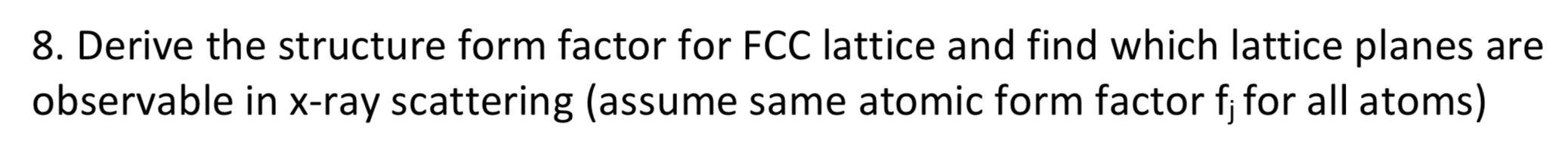 8. Derive the structure form factor for FCC lattice and find which lattice planes are observable in x-ray scattering (assume same atomic form factor $f_j$ for all atoms)